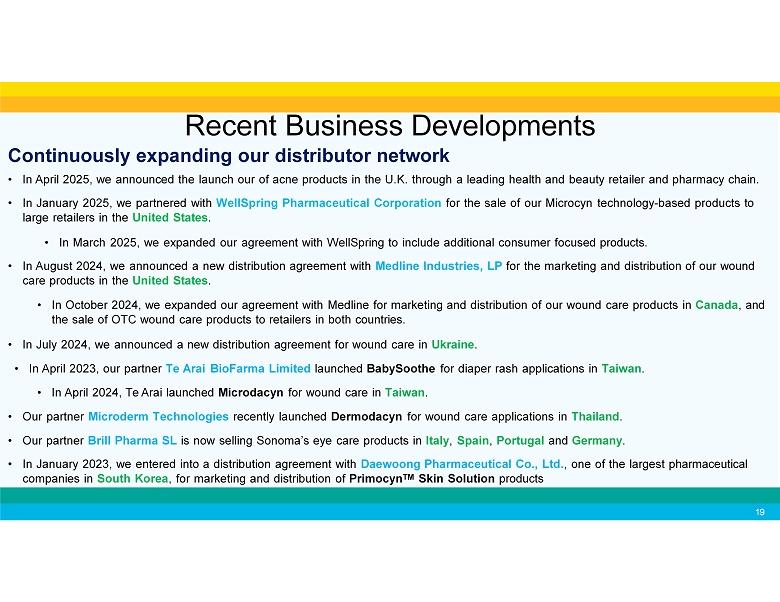 Recent Business Developments

Continuously expanding our distributor network

• In April 2025, we announced the launch our of acne products in the U.K. through a leading health and beauty retailer and pharmacy chain.

• In January 2025, we partnered with WellSpring Pharmaceutical Corporation for the sale of our Microcyn technology-based products to large retailers in the United States.

• In March 2025, we expanded our agreement with WellSpring to include additional consumer focused products.

• In August 2024, we announced a new distribution agreement with Medline Industries, LP for the marketing and distribution of our wound care products in the United States.

• In October 2024, we expanded our agreement with Medline for marketing and distribution of our wound care products in Canada, and the sale of OTC wound care products to retailers in both countries.

• In July 2024, we announced a new distribution agreement for wound care in Ukraine.

• In April 2023, our partner Te Arai BioFarma Limited launched BabySoothe for diaper rash applications in Taiwan.

• In April 2024, Te Arai launched Microdacyn for wound care in Taiwan.

• Our partner Microderm Technologies recently launched Dermodacyn for wound care applications in Thailand.

• Our partner Brill Pharma SL is now selling Sonoma's eye care products in Italy, Spain, Portugal and Germany.

• In January 2023, we entered into a distribution agreement with Daewoong Pharmaceutical Co., Ltd., one of the largest pharmaceutical companies in South Korea, for marketing and distribution of Primocyn™ Skin Solution products

19